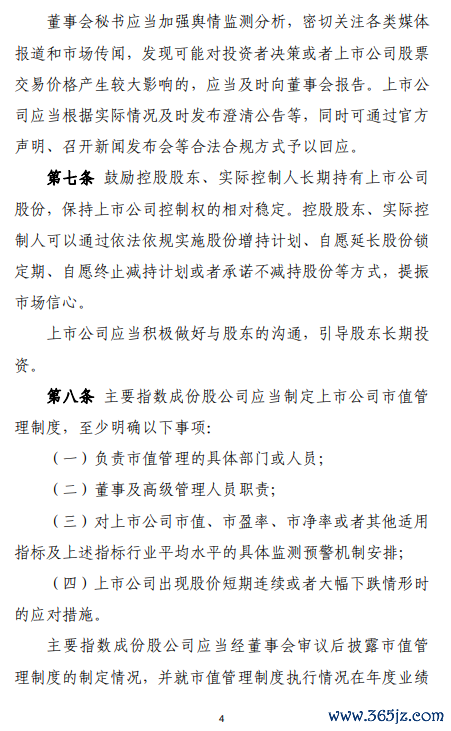 董事会秘书应当加强舆情监测分析，密切关注各类媒体报道和市场传闻，发现可能对投资者决策或者上市公司股票交易价格产生较大影响的，应当及时向董事会报告。上市公司应当根据实际情况及时发布澄清公告等，同时可通过官方声明、召开新闻发布会等合法合规方式予以回应。

第七条 鼓励控股股东、实际控制人长期持有上市公司股份，保持上市公司控制权的相对稳定。控股股东、实际控制人可以通过依法依规实施股份增持计划、自愿延长股份锁定期、自愿终止减持计划或者承诺不减持股份等方式，提振市场信心。

上市公司应当积极做好与股东的沟通，引导股东长期投资。

第八条 主要指数成份股公司应当制定上市公司市值管理制度，至少明确以下事项：

（一）负责市值管理的具体部门或人员；

（二）董事及高级管理人员职责；

（三）对上市公司市值、市盈率、市净率或者其他适用指标及上述指标行业平均水平的具体监测预警机制安排；

（四）上市公司出现股价短期连续或者大幅下跌情形时的应对措施。

主要指数成份股公司应当经董事会审议后披露市值管理制度的制定情况，并就市值管理制度执行情况在年度业绩

4

www.365jz.com